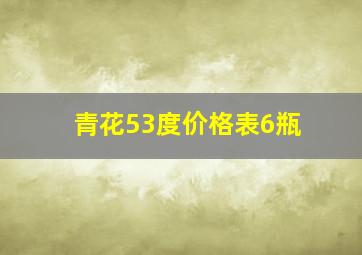 青花53度价格表6瓶